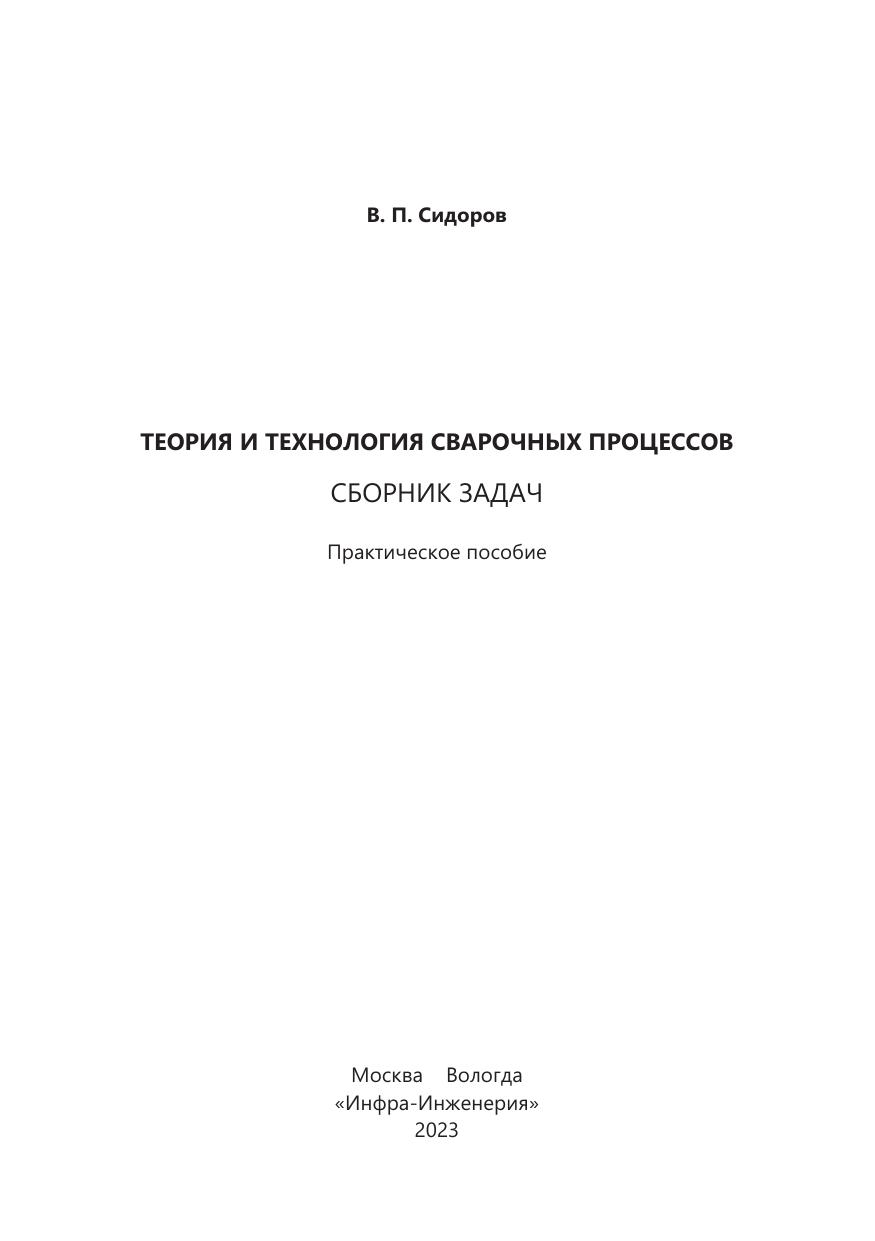 В. П. Сидоров

ТЕОРИЯ И ТЕХНОЛОГИЯ СВАРОЧНЫХ ПРОЦЕССОВ

СБОРНИК ЗАДАЧ

Практическое пособие

Москва Вологда
«Инфра-Инженерия»
2023